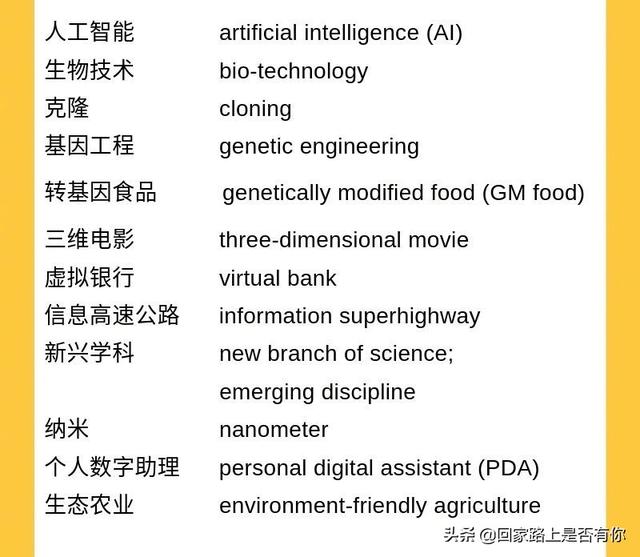 人工智能 artificial intelligence (AI)
生物技术 bio-technology
克隆 cloning
基因工程 genetic engineering
转基因食品 genetically modified food (GM food)
三维电影 three-dimensional movie
虚拟银行 virtual bank
信息高速公路 information superhighway
新兴学科 new branch of science;
emerging discipline
纳米 nanometer
个人数字助理 personal digital assistant (PDA)
生态农业 environment-friendly agriculture

头条 @回家路上是否有你